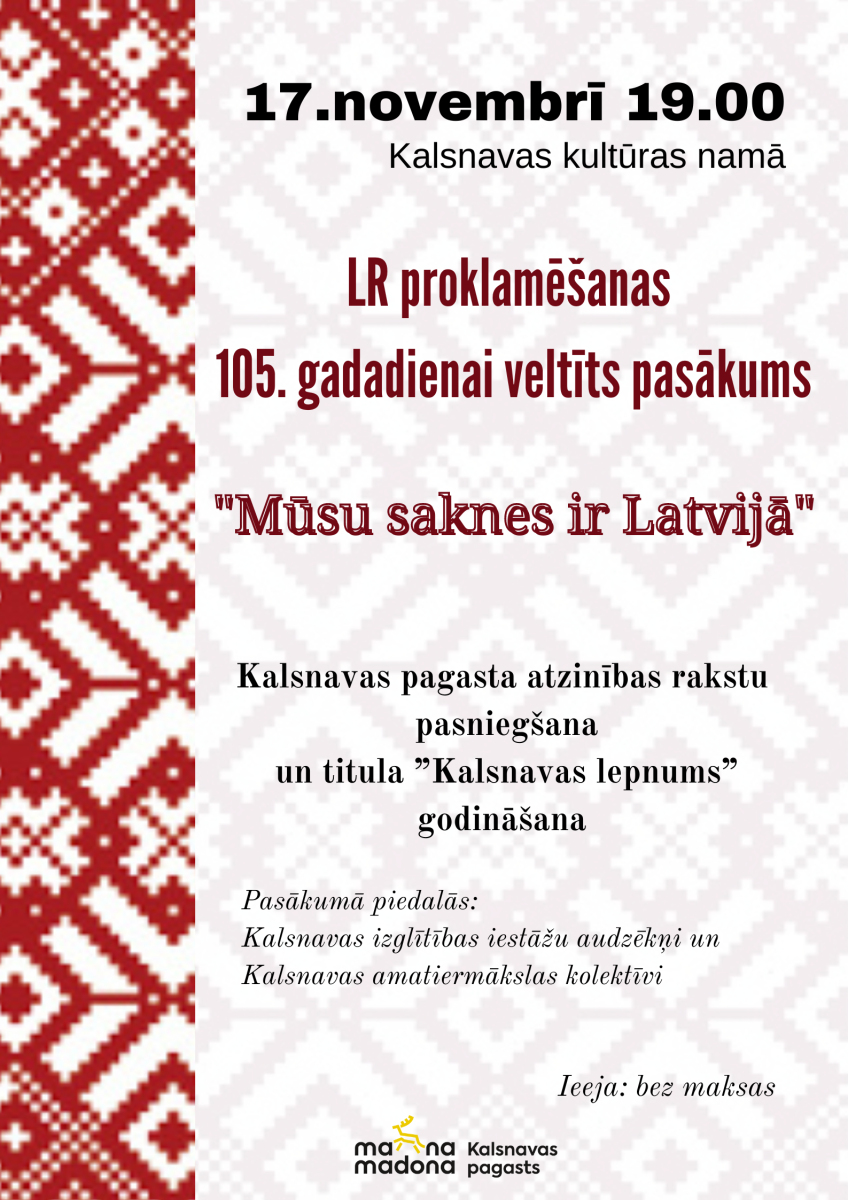 17.novembrī 19.00
Kalsnavas kultūras namā

LR proklamēšanas
105. gadadienai veltīts pasākums

"Mūsu saknes ir Latvijā"

Kalsnavas pagasta atzinības rakstu pasniegšana un titula ”Kalsnavas lepnums” godināšana

Pasākumā piedalās:
Kalsnavas izglītības iestāžu audzēkņi un Kalsnavas amatiermākslas kolektīvi

Ieeja: bez maksas

ma na madona Kalsnavas pagasts